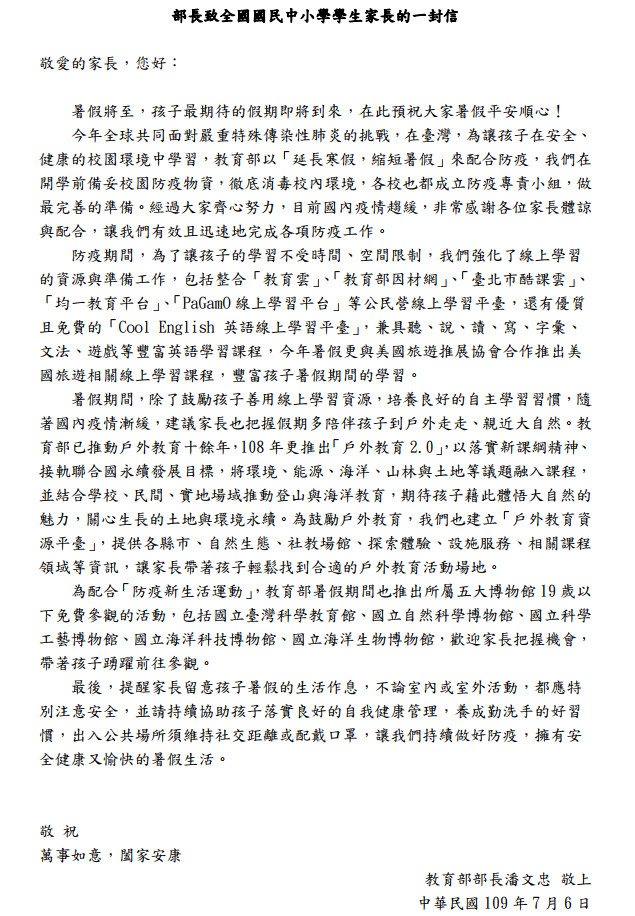 部長致全國國民中小學學生家長的一封信

敬愛的家長，您好：

暑假將至，孩子最期待的假期即將到來，在此預祝大家暑假平安順心！

今年全球共同面對嚴重特殊傳染性肺炎的挑戰，在臺灣，為讓孩子在安全、健康的校園環境中學習，教育部以「延長寒假，縮短暑假」來配合防疫，我們在開學前備妥校園防疫物資，徹底消毒校內環境，各校也都成立防疫專責小組，做最完善的準備。經過大家齊心努力，目前國內疫情趨緩，非常感謝各位家長體諒與配合，讓我們有效且迅速地完成各項防疫工作。

防疫期間，為了讓孩子的學習不受時間、空間限制，我們強化了線上學習的資源與準備工作，包括整合「教育雲」、「教育部因材網」、「臺北市酷課雲」、「均一教育平台」、「PaGamO 線上學習平台」等公民營線上學習平臺，還有優質且免費的「Cool English 英語線上學習平臺」，兼具聽、說、讀、寫、字彙、文法、遊戲等豐富英語學習課程，今年暑假更與美國旅遊推展協會合作推出美國旅遊相關線上學習課程，豐富孩子暑假期間的學習。

暑假期間，除了鼓勵孩子善用線上學習資源，培養良好的自主學習習慣，隨著國內疫情漸緩，建議家長也把握假期多陪伴孩子到戶外走走、親近大自然。教育部已推動戶外教育十餘年，108 年更推出「戶外教育 2.0」，以落實新課綱精神、接軌聯合國永續發展目標，將環境、能源、海洋、山林與土地等議題融入課程，並結合學校、民間、實地場域推動登山與海洋教育，期待孩子藉此體悟大自然的魅力，關心生長的土地與環境永續。為鼓勵戶外教育，我們也建立「戶外教育資源平臺」，提供各縣市、自然生態、社教場館、探索體驗、設施服務、相關課程領域等資訊，讓家長帶著孩子輕鬆找到合適的戶外教育活動場地。

為配合「防疫新生活運動」，教育部暑假期間也推出所屬五大博物館 19 歲以下免費參觀的活動，包括國立臺灣科學教育館、國立自然科學博物館、國立科學工藝博物館、國立海洋科技博物館、國立海洋生物博物館，歡迎家長把握機會，帶著孩子踴躍前往參觀。

最後，提醒家長留意孩子暑假的生活作息，不論室內或室外活動，都應特別注意安全，並請持續協助孩子落實良好的自我健康管理，養成勤洗手的好習慣，出入公共場所須維持社交距離或配戴口罩，讓我們持續做好防疫，擁有安全健康又愉快的暑假生活。

敬 祝
萬事如意，闔家安康

教育部部長潘文忠 敬上
中華民國 109 年 7 月 6 日